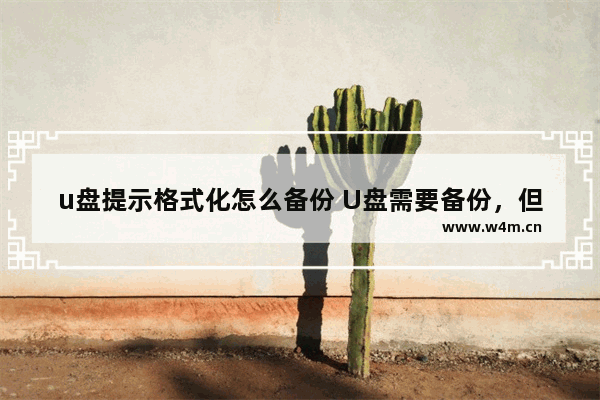 u盘提示格式化怎么备份 U盘需要备份，但

www.w4m.cn